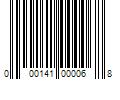 0 00141 00006 8